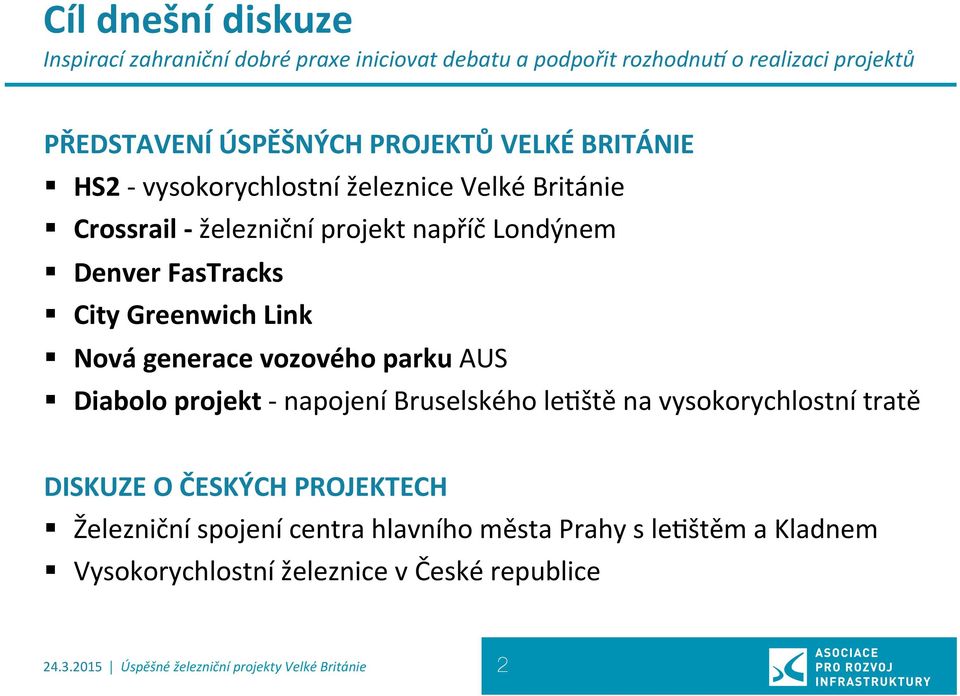 Cíl dnešní diskuze
Inspirací zahraniční dobré praxe iniciovat debatu a podpořit rozhodnutí o realizaci projektů

PŘEDSTAVENÍ ÚSPĚŠNÝCH PROJEKTŮ VELKÉ BRITÁNIE
▪ HS2 - vysokorychlostní železnice Velké Británie
▪ Crossrail - železniční projekt napříč Londýnem
▪ Denver FasTracks
▪ City Greenwich Link
▪ Nová generace vozového parku AUS
▪ Diabolo projekt - napojení Bruselského letiště na vysokorychlostní tratě

DISKUZE O ČESKÝCH PROJEKTECH
▪ Železniční spojení centra hlavního města Prahy s letištěm a Kladnem
▪ Vysokorychlostní železnice v České republice

24.3.2015 | Úspěšné železniční projekty Velké Británie
2
ASOCIACE PRO ROZVOJ INFRASTRUKTURY